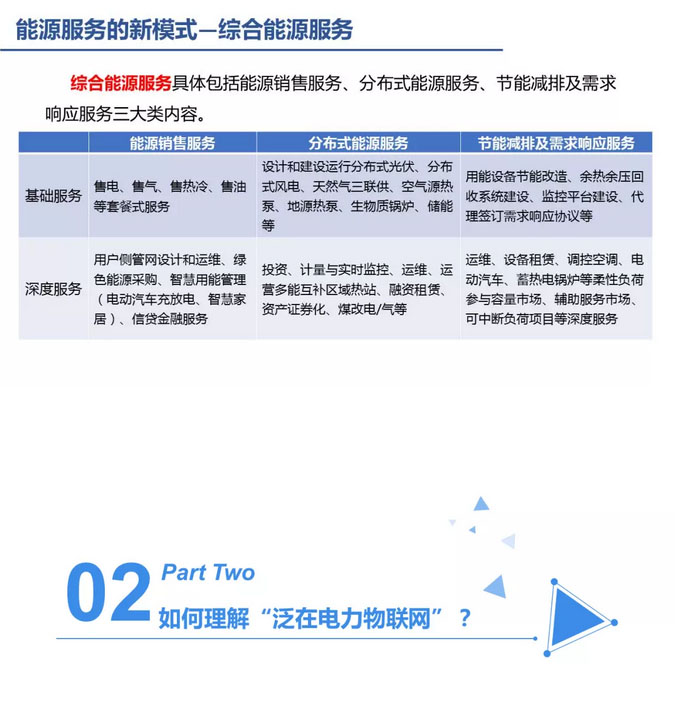 能源服务的新模式—综合能源服务

综合能源服务具体包括能源销售服务、分布式能源服务、节能减排及需求响应服务三大类内容。

| | 能源销售服务 | 分布式能源服务 | 节能减排及需求响应服务 |
|---|---|---|---|
| 基础服务 | 售电、售气、售热冷、售油等套餐式服务 | 设计和建设运行分布式光伏、分布式风电、天然气三联供、空气源热泵、地源热泵、生物质锅炉、储能等 | 用能设备节能改造、余热余压回收系统建设、监控平台建设、代理签订需求响应协议等 |
| 深度服务 | 用户侧管网设计和运维、绿色能源采购、智慧用能管理（电动汽车充放电、智慧家居）、信贷金融服务 | 投资、计量与实时监控、运维、运营多能互补区域热站、融资租赁、资产证券化、煤改电/气等 | 运维、设备租赁、调控空调、电动汽车、蓄热电锅炉等柔性负荷参与容量市场、辅助服务市场、可中断负荷项目等深度服务 |

02 Part Two
如何理解“泛在电力物联网”？